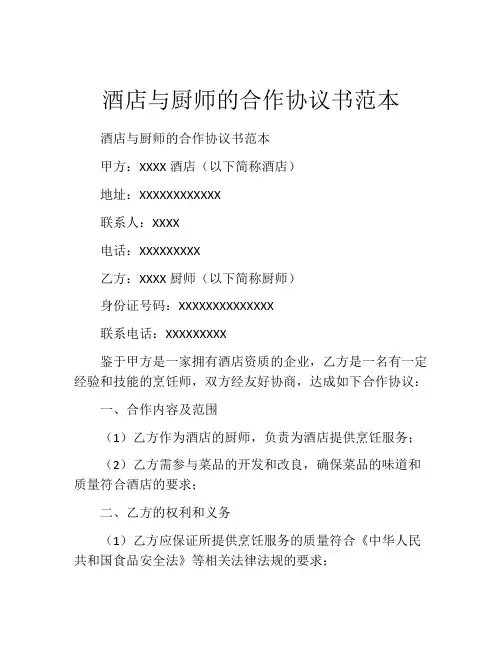 酒店与厨师的合作协议书范本

酒店与厨师的合作协议书范本

甲方：XXXX 酒店（以下简称酒店）

地址：XXXXXXXXXXXX

联系人：XXXX

电话：XXXXXXXXX

乙方：XXXX 厨师（以下简称厨师）

身份证号码：XXXXXXXXXXXXXX

联系电话：XXXXXXXXX

鉴于甲方是一家拥有酒店资质的企业，乙方是一名有一定经验和技能的烹饪师，双方经友好协商，达成如下合作协议：

一、合作内容及范围

（1）乙方作为酒店的厨师，负责为酒店提供烹饪服务；

（2）乙方需参与菜品的开发和改良，确保菜品的味道和质量符合酒店的要求；

二、乙方的权利和义务

（1）乙方应保证所提供烹饪服务的质量符合《中华人民共和国食品安全法》等相关法律法规的要求；